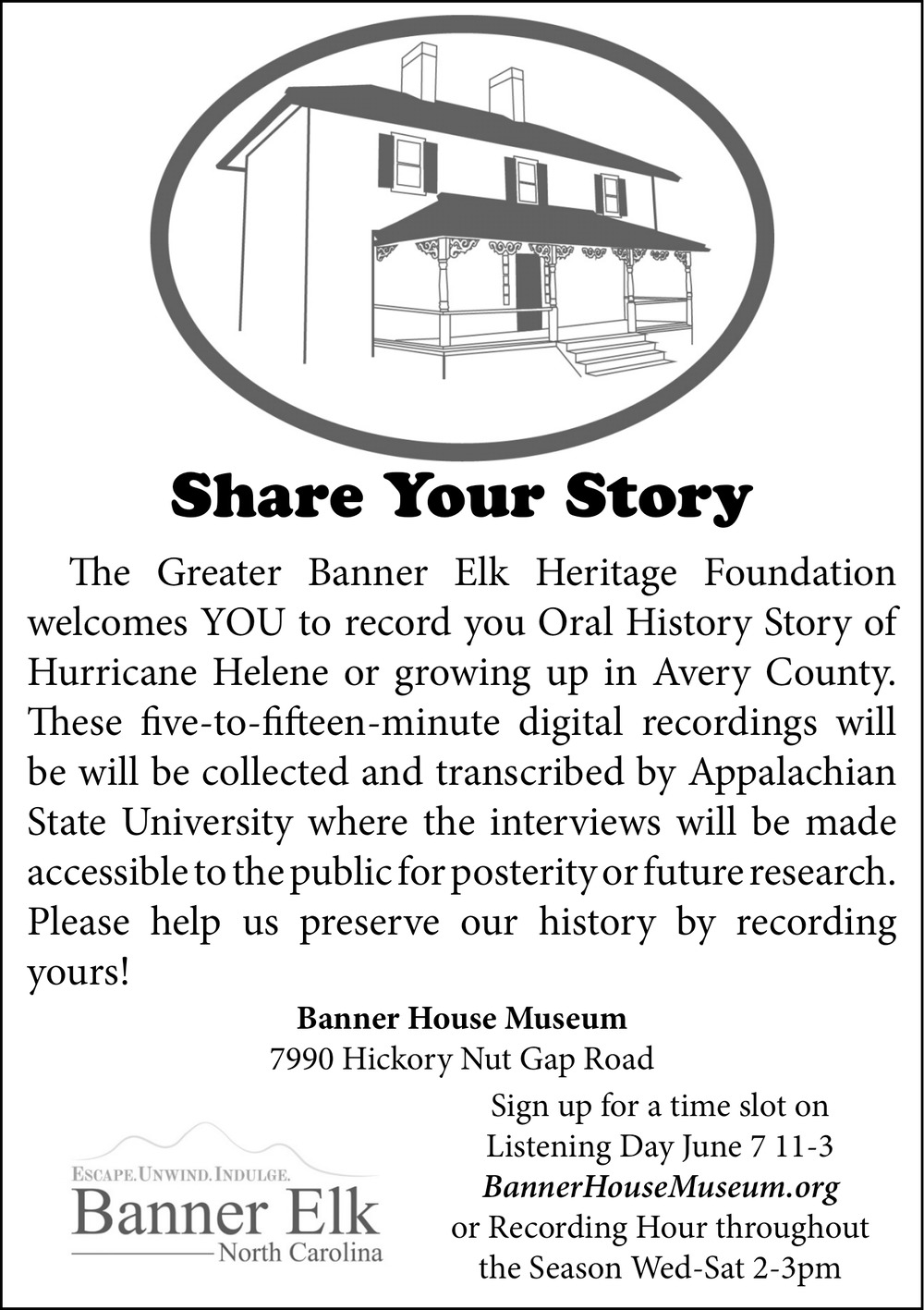 Share Your Story

The Greater Banner Elk Heritage Foundation welcomes YOU to record you Oral History Story of Hurricane Helene or growing up in Avery County. These five-to-fifteen-minute digital recordings will be will be collected and transcribed by Appalachian State University where the interviews will be made accessible to the public for posterity or future research. Please help us preserve our history by recording yours!

Banner House Museum
7990 Hickory Nut Gap Road

Sign up for a time slot on Listening Day June 7 11-3
BannerHouseMuseum.org
or Recording Hour throughout the Season Wed-Sat 2-3pm

ESCAPE. UNWIND. INDULGE.
Banner Elk
North Carolina